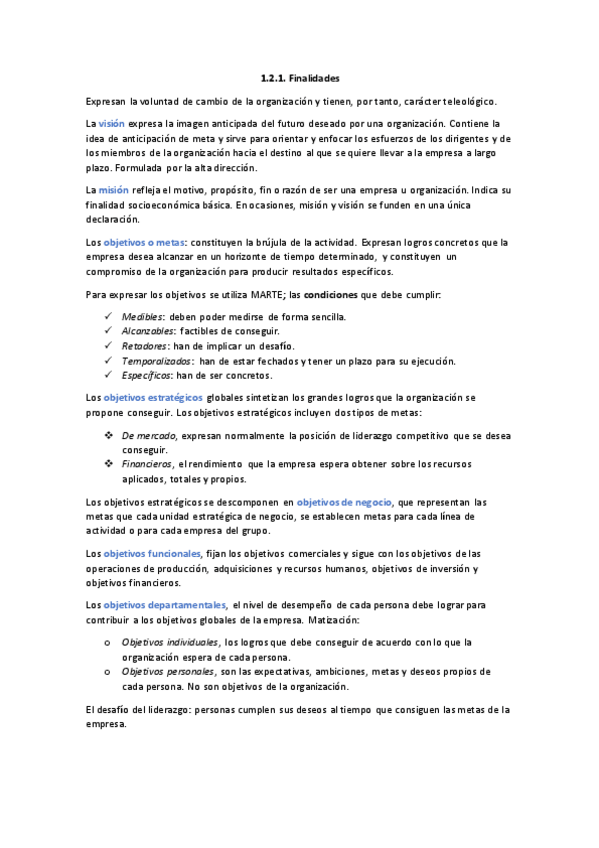 1.2.1. Finalidades

Expresan la voluntad de cambio de la organización y tienen, por tanto, carácter teleológico.

La visión expresa la imagen anticipada del futuro deseado por una organización. Contiene la idea de anticipación de meta y sirve para orientar y enfocar los esfuerzos de los dirigentes y de los miembros de la organización hacia el destino al que se quiere llevar a la empresa a largo plazo. Formulada por la alta dirección.

La misión refleja el motivo, propósito, fin o razón de ser una empresa u organización. Indica su finalidad socioeconómica básica. En ocasiones, misión y visión se funden en una única declaración.

Los objetivos o metas: constituyen la brújula de la actividad. Expresan logros concretos que la empresa desea alcanzar en un horizonte de tiempo determinado, y constituyen un compromiso de la organización para producir resultados específicos.

Para expresar los objetivos se utiliza MARTE; las condiciones que debe cumplir:

✓ Medibles: deben poder medirse de forma sencilla.
✓ Alcanzables: factibles de conseguir.
✓ Retadores: han de implicar un desafío.
✓ Temporalizados: han de estar fechados y tener un plazo para su ejecución.
✓ Específicos: han de ser concretos.

Los objetivos estratégicos globales sintetizan los grandes logros que la organización se propone conseguir. Los objetivos estratégicos incluyen dos tipos de metas:

❖ De mercado, expresan normalmente la posición de liderazgo competitivo que se desea conseguir.
❖ Financieros, el rendimiento que la empresa espera obtener sobre los recursos aplicados, totales y propios.

Los objetivos estratégicos se descomponen en objetivos de negocio, que representan las metas que cada unidad estratégica de negocio, se establecen metas para cada línea de actividad o para cada empresa del grupo.

Los objetivos funcionales, fijan los objetivos comerciales y sigue con los objetivos de las operaciones de producción, adquisiciones y recursos humanos, objetivos de inversión y objetivos financieros.

Los objetivos departamentales, el nivel de desempeño de cada persona debe lograr para contribuir a los objetivos globales de la empresa. Matización:

o Objetivos individuales, los logros que debe conseguir de acuerdo con lo que la organización espera de cada persona.
o Objetivos personales, son las expectativas, ambiciones, metas y deseos propios de cada persona. No son objetivos de la organización.

El desafío del liderazgo: personas cumplen sus deseos al tiempo que consiguen las metas de la empresa.